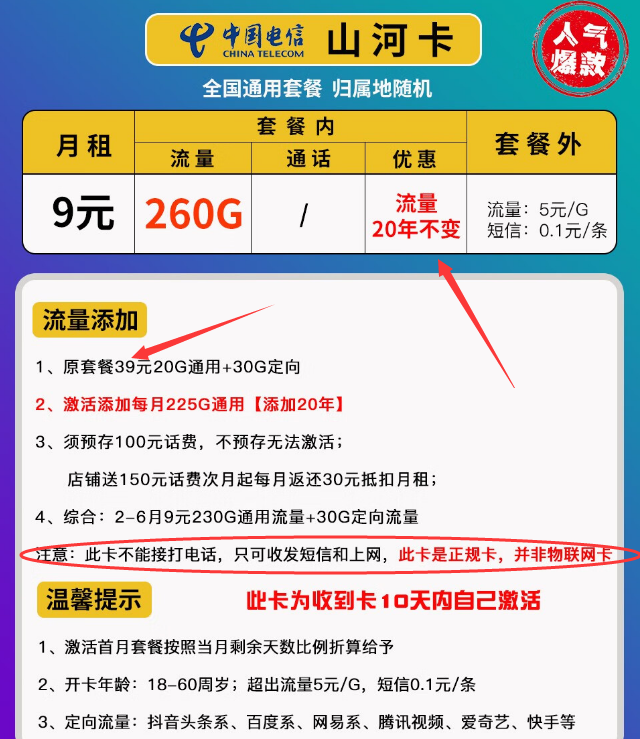 中国电信 CHINA TELECOM 山河卡

人气爆款

全国通用套餐 归属地随机

| 月租 | 套餐内 | | | 套餐外 |
|---|---|---|---|---|
| | 流量 | 通话 | 优惠 | |
| 9元 | 260G | / | 流量 20年不变 | 流量：5元/G 短信：0.1元/条 |

流量添加

1、原套餐39元20G通用+30G定向

2、激活添加每月225G通用【添加20年】

3、须预存100元话费，不预存无法激活；

店铺送150元话费次月起每月返还30元抵扣月租；

4、综合：2-6月9元230G通用流量+30G定向流量

注意：此卡不能接打电话，只可收发短信和上网，此卡是正规卡，并非物联网卡

温馨提示

此卡为收到卡10天内自己激活

1、激活首月套餐按照当月剩余天数比例折算给予

2、开卡年龄：18-60周岁；超出流量5元/G，短信0.1元/条

3、定向流量：抖音头条系、百度系、网易系、腾讯视频、爱奇艺、快手等